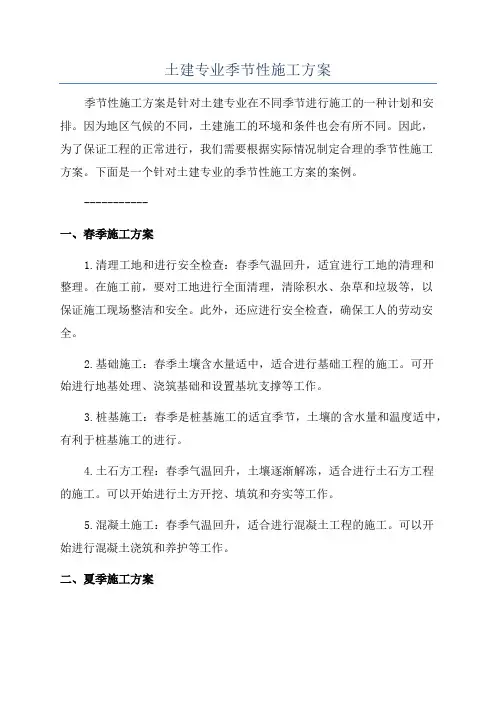 土建专业季节性施工方案

季节性施工方案是针对土建专业在不同季节进行施工的一种计划和安排。因为地区气候的不同，土建施工的环境和条件也会有所不同。因此，为了保证工程的正常进行，我们需要根据实际情况制定合理的季节性施工方案。下面是一个针对土建专业的季节性施工方案的案例。

-----------

一、春季施工方案

1.清理工地和进行安全检查：春季气温回升，适宜进行工地的清理和整理。在施工前，要对工地进行全面清理，清除积水、杂草和垃圾等，以保证施工现场整洁和安全。此外，还应进行安全检查，确保工人的劳动安全。

2.基础施工：春季土壤含水量适中，适合进行基础工程的施工。可开始进行地基处理、浇筑基础和设置基坑支撑等工作。

3.桩基施工：春季是桩基施工的适宜季节，土壤的含水量和温度适中，有利于桩基施工的进行。

4.土石方工程：春季气温回升，土壤逐渐解冻，适合进行土石方工程的施工。可以开始进行土方开挖、填筑和夯实等工作。

5.混凝土施工：春季气温回升，适合进行混凝土工程的施工。可以开始进行混凝土浇筑和养护等工作。

二、夏季施工方案